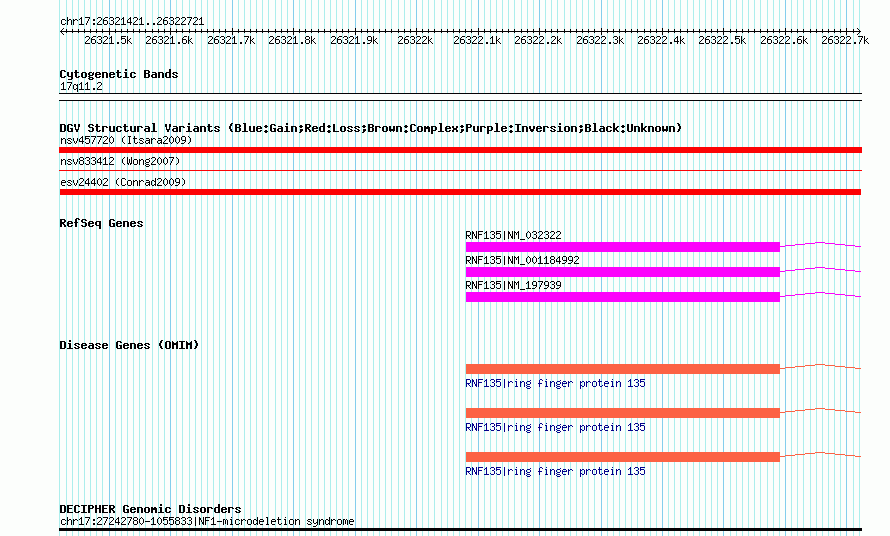 chr17:26321421..26322721

26321.5k 26321.6k 26321.7k 26321.8k 26321.9k 26322k 26322.1k 26322.2k 26322.3k 26322.4k 26322.5k 26322.6k 26322.7k

Cytogenetic Bands
17q11.2

DGV Structural Variants (Blue:Gain;Red:Loss;Brown:Complex;Purple:Inversion;Black:Unknown)
nsv457720 (Itsara2009)
nsv833412 (Wong2007)
esv24402 (Conrad2009)

RefSeq Genes
RNF135|NM_032322
RNF135|NM_001184992
RNF135|NM_197939

Disease Genes (OMIM)
RNF135|ring finger protein 135
RNF135|ring finger protein 135
RNF135|ring finger protein 135

DECIPHER Genomic Disorders
chr17:27242780-1055833|NF1-microdeletion syndrome